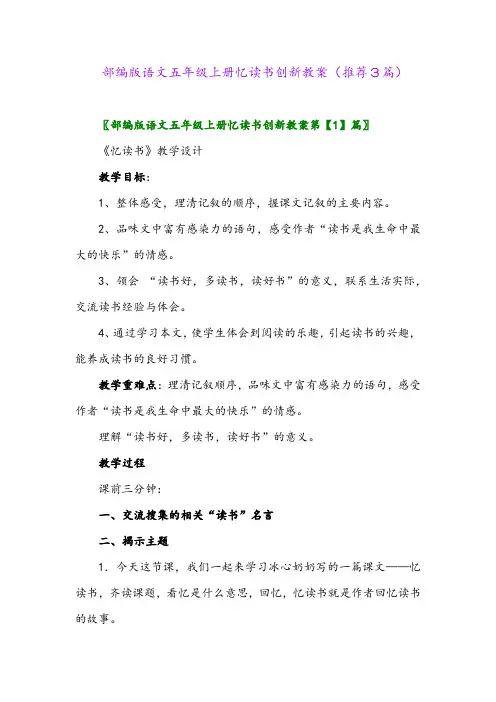 部编版语文五年级上册忆读书创新教案（推荐3篇）

〖部编版语文五年级上册忆读书创新教案第【1】篇〗

《忆读书》教学设计

教学目标：

1、整体感受，理清记叙的顺序，握课文记叙的主要内容。

2、品味文中富有感染力的语句，感受作者“读书是我生命中最大的快乐”的情感。

3、领会 “读书好，多读书，读好书”的意义，联系生活实际，交流读书经验与体会。

4、通过学习本文，使学生体会到阅读的乐趣，引起读书的兴趣，能养成读书的良好习惯。

教学重难点：理清记叙顺序，品味文中富有感染力的语句，感受作者“读书是我生命中最大的快乐”的情感。

理解“读书好，多读书，读好书”的意义。

教学过程

课前三分钟：

一、交流搜集的相关“读书”名言

二、揭示主题

1. 今天这节课，我们一起来学习冰心奶奶写的一篇课文——忆读书，齐读课题，看忆是什么意思，回忆，忆读书就是作者回忆读书的故事。